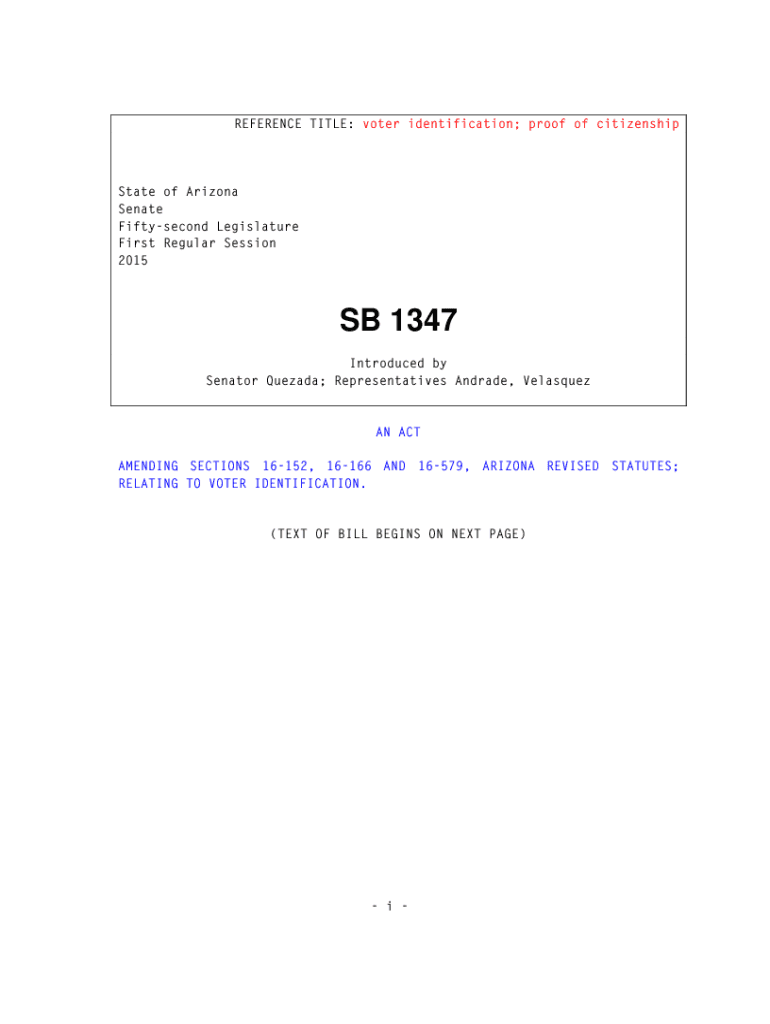 REFERENCE TITLE: voter identification; proof of citizenship

State of Arizona
Senate
Fifty-second Legislature
First Regular Session
2015

SB 1347

Introduced by
Senator Quezada; Representatives Andrade, Velasquez

AN ACT

AMENDING SECTIONS 16-152, 16-166 AND 16-579, ARIZONA REVISED STATUTES; RELATING TO VOTER IDENTIFICATION.

(TEXT OF BILL BEGINS ON NEXT PAGE)

- i -